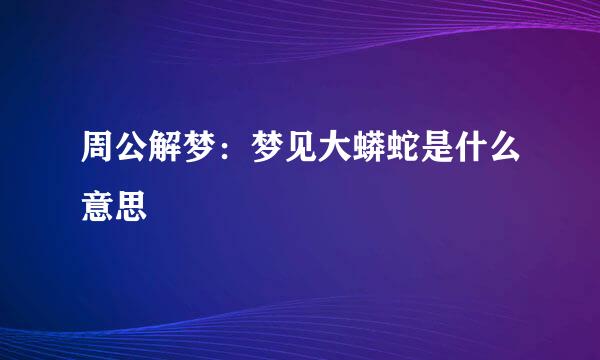 周公解梦：梦见大蟒蛇是什么意思